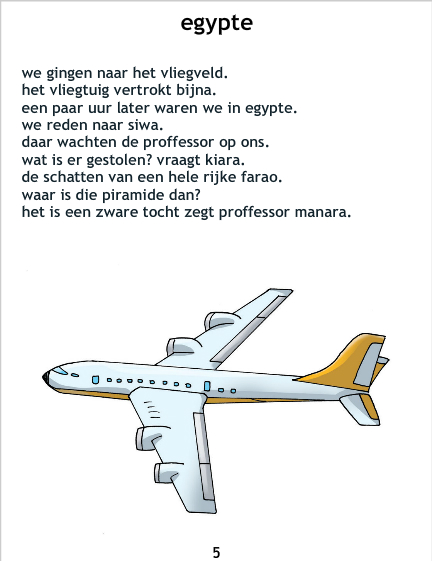 egypte

we gingen naar het vliegveld.
het vliegtuig vertrokt bijna.
een paar uur later waren we in egypte.
we reden naar siwa.
daar wachten de proffessor op ons.
wat is er gestolen? vraagt kiara.
de schatten van een hele rijke farao.
waar is die piramide dan?
het is een zware tocht zegt proffessor manara.

5